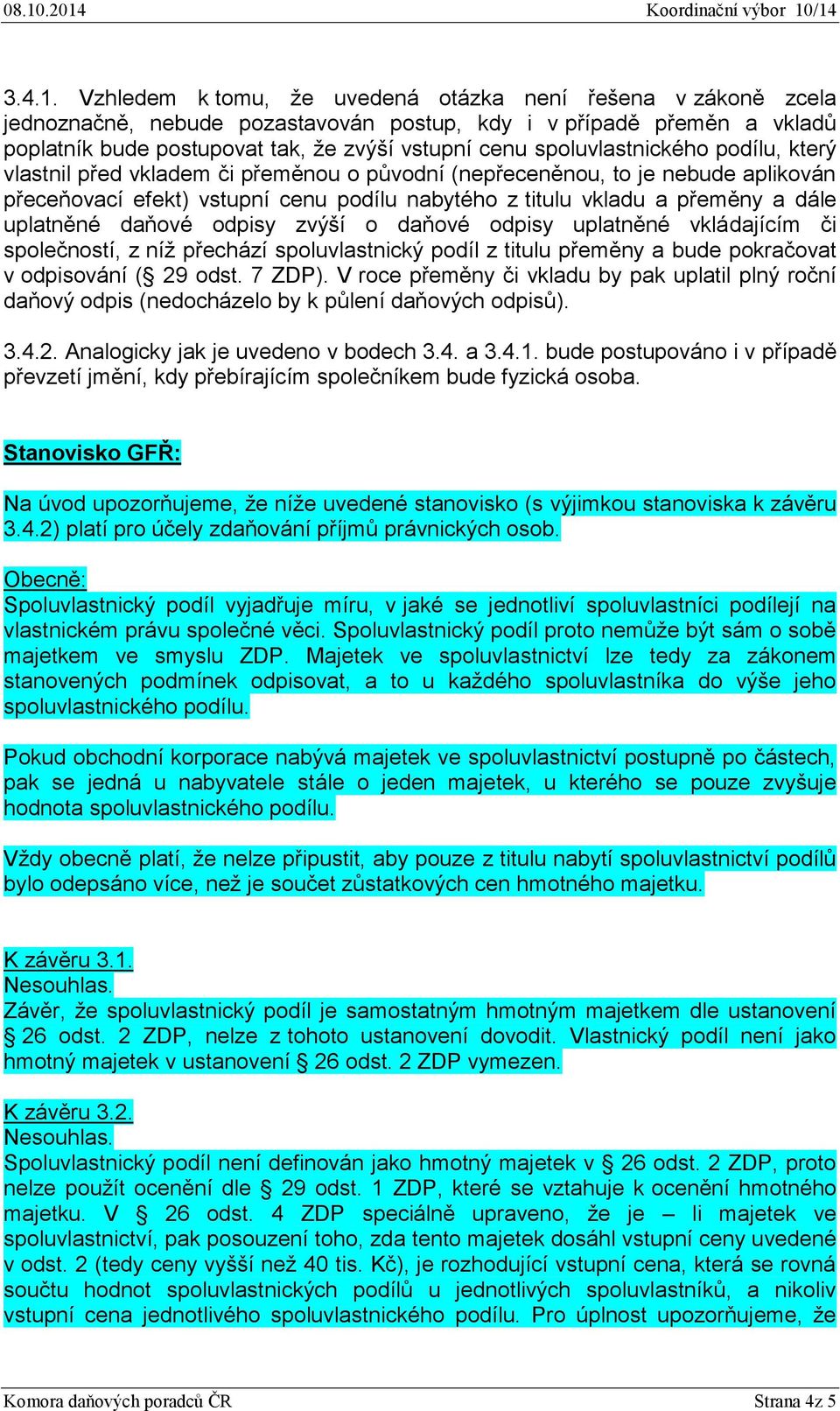 08.10.2014 Koordinační výbor 10/14

3.4.1. Vzhledem k tomu, že uvedená otázka není řešena v zákoně zcela jednoznačně, nebude pozastavován postup, kdy i v případě přeměn a vkladů poplatník bude postupovat tak, že zvýší vstupní cenu spoluvlastnického podílu, který vlastnil před vkladem či přeměnou o původní (nepřeceněnou, to je nebude aplikován přeceňovací efekt) vstupní cenu podílu nabytého z titulu vkladu a přeměny a dále uplatněné daňové odpisy zvýší o daňové odpisy uplatněné vkládajícím či společností, z níž přechází spoluvlastnický podíl z titulu přeměny a bude pokračovat v odpisování (§ 29 odst. 7 ZDP). V roce přeměny či vkladu by pak uplatil plný roční daňový odpis (nedocházelo by k půlení daňových odpisů).

3.4.2. Analogicky jak je uvedeno v bodech 3.4. a 3.4.1. bude postupováno i v případě převzetí jmění, kdy přebírajícím společníkem bude fyzická osoba.

Stanovisko GFŘ:

Na úvod upozorňujeme, že níže uvedené stanovisko (s výjimkou stanoviska k závěru 3.4.2) platí pro účely zdaňování příjmů právnických osob.

Obecně:
Spoluvlastnický podíl vyjadřuje míru, v jaké se jednotliví spoluvlastníci podílejí na vlastnickém právu společné věci. Spoluvlastnický podíl proto nemůže být sám o sobě majetkem ve smyslu ZDP. Majetek ve spoluvlastnictví lze tedy za zákonem stanovených podmínek odpisovat, a to u každého spoluvlastníka do výše jeho spoluvlastnického podílu.

Pokud obchodní korporace nabývá majetek ve spoluvlastnictví postupně po částech, pak se jedná u nabyvatele stále o jeden majetek, u kterého se pouze zvyšuje hodnota spoluvlastnického podílu.

Vždy obecně platí, že nelze připustit, aby pouze z titulu nabytí spoluvlastnictví podílů bylo odepsáno více, než je součet zůstatkových cen hmotného majetku.

K závěru 3.1.
Nesouhlas.
Závěr, že spoluvlastnický podíl je samostatným hmotným majetkem dle ustanovení § 26 odst. 2 ZDP, nelze z tohoto ustanovení dovodit. Vlastnický podíl není jako hmotný majetek v ustanovení § 26 odst. 2 ZDP vymezen.

K závěru 3.2.
Nesouhlas.
Spoluvlastnický podíl není definován jako hmotný majetek v § 26 odst. 2 ZDP, proto nelze použít ocenění dle § 29 odst. 1 ZDP, které se vztahuje k ocenění hmotného majetku. V § 26 odst. 4 ZDP speciálně upraveno, že je – li majetek ve spoluvlastnictví, pak posouzení toho, zda tento majetek dosáhl vstupní ceny uvedené v odst. 2 (tedy ceny vyšší než 40 tis. Kč), je rozhodující vstupní cena, která se rovná součtu hodnot spoluvlastnických podílů u jednotlivých spoluvlastníků, a nikoliv vstupní cena jednotlivého spoluvlastnického podílu. Pro úplnost upozorňujeme, že

Komora daňových poradců ČR Strana 4z 5